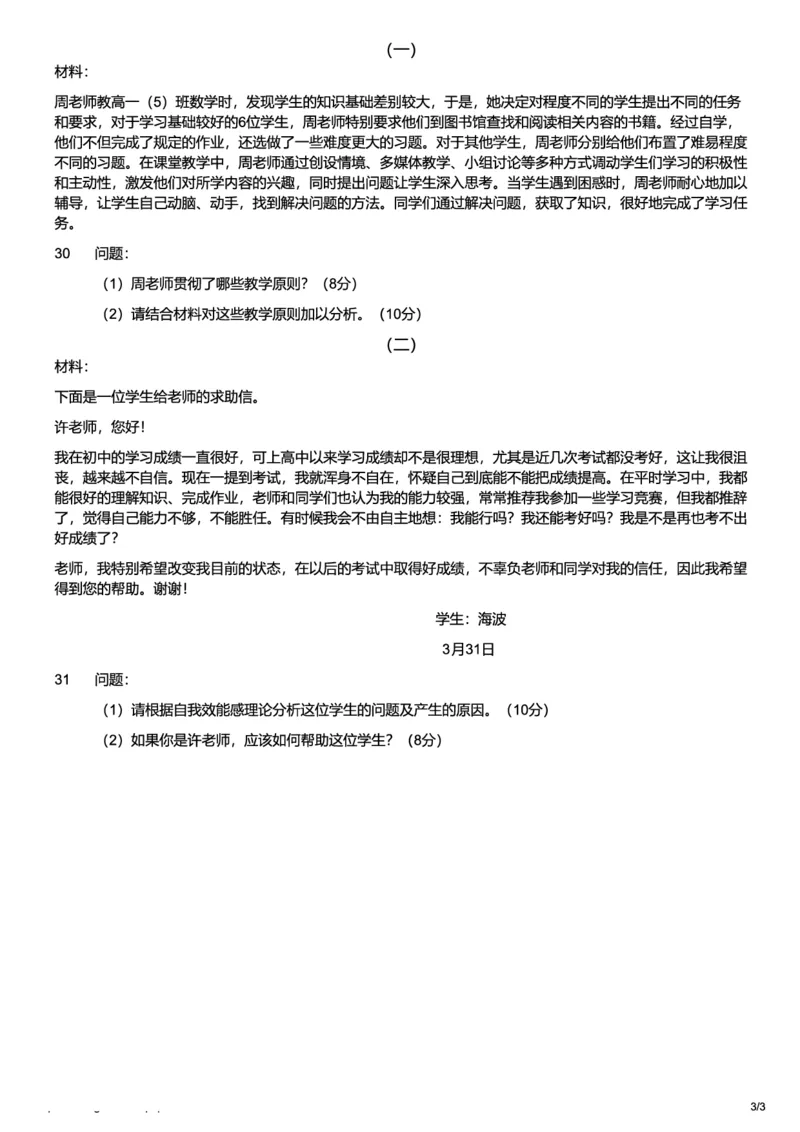 （一）

材料：

周老师教高一（5）班数学时，发现学生的知识基础差别较大，于是，她决定对程度不同的学生提出不同的任务和要求，对于学习基础较好的6位学生，周老师特别要求他们到图书馆查找和阅读相关内容的书籍。经过自学，他们不但完成了规定的作业，还选做了一些难度更大的习题。对于其他学生，周老师分别给他们布置了难易程度不同的习题。在课堂教学中，周老师通过创设情境、多媒体教学、小组讨论等多种方式调动学生们学习的积极性和主动性，激发他们对所学内容的兴趣，同时提出问题让学生深入思考。当学生遇到困惑时，周老师耐心地加以辅导，让学生自己动脑、动手，找到解决问题的方法。同学们通过解决问题，获取了知识，很好地完成了学习任务。

30　问题：

（1）周老师贯彻了哪些教学原则？（8分）

（2）请结合材料对这些教学原则加以分析。（10分）

（二）

材料：

下面是一位学生给老师的求助信。

许老师，您好！

我在初中的学习成绩一直很好，可上高中以来学习成绩却不是很理想，尤其是近几次考试都没考好，这让我很沮丧，越来越不自信。现在一提到考试，我就浑身不自在，怀疑自己到底能不能把成绩提高。在平时学习中，我都能很好的理解知识、完成作业，老师和同学们也认为我的能力较强，常常推荐我参加一些学习竞赛，但我都推辞了，觉得自己能力不够，不能胜任。有时候我会不由自主地想：我能行吗？我还能考好吗？我是不是再也考不出好成绩了？

老师，我特别希望改变我目前的状态，在以后的考试中取得好成绩，不辜负老师和同学对我的信任，因此我希望得到您的帮助。谢谢！

学生：海波

3月31日

31　问题：

（1）请根据自我效能感理论分析这位学生的问题及产生的原因。（10分）

（2）如果你是许老师，应该如何帮助这位学生？（8分）

3/3